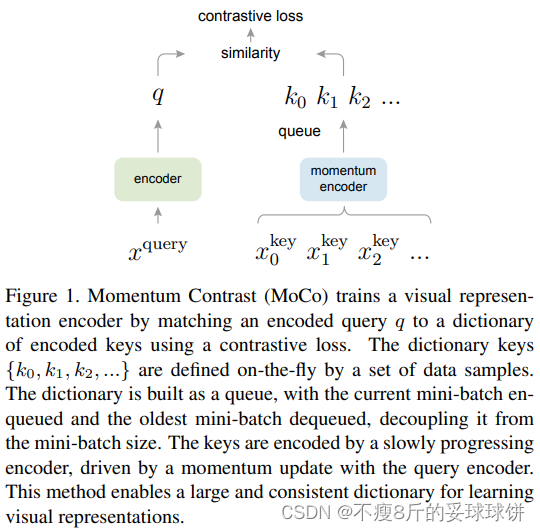 contrastive loss

similarity

$q$

$k_0$ $k_1$ $k_2$ ...

queue

encoder

momentum encoder

$x^{\text{query}}$

$x_0^{\text{key}}$ $x_1^{\text{key}}$ $x_2^{\text{key}}$ ...

Figure 1. Momentum Contrast (MoCo) trains a visual representation encoder by matching an encoded query $q$ to a dictionary of encoded keys using a contrastive loss. The dictionary keys $\{k_0, k_1, k_2, ...\}$ are defined on-the-fly by a set of data samples. The dictionary is built as a queue, with the current mini-batch enqueued and the oldest mini-batch dequeued, decoupling it from the mini-batch size. The keys are encoded by a slowly progressing encoder, driven by a momentum update with the query encoder. This method enables a large and consistent dictionary for learning visual representations.

CSDN @不瘦8斤的妥球球饼